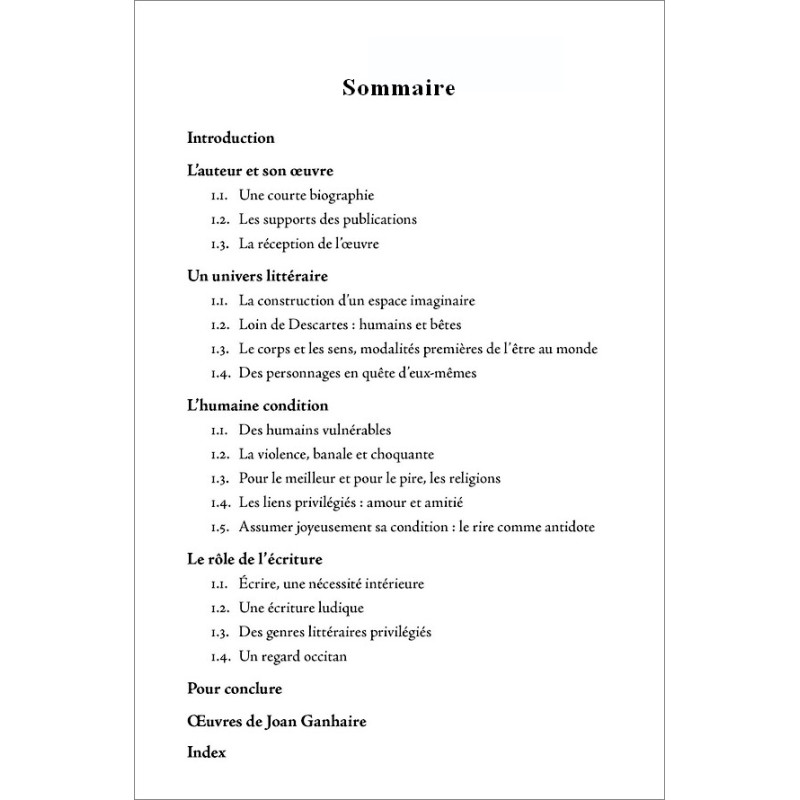 Sommaire

Introduction

L'auteur et son œuvre

1.1. Une courte biographie

1.2. Les supports des publications

1.3. La réception de l'œuvre

Un univers littéraire

1.1. La construction d'un espace imaginaire

1.2. Loin de Descartes : humains et bêtes

1.3. Le corps et les sens, modalités premières de l'être au monde

1.4. Des personnages en quête d'eux-mêmes

L'humaine condition

1.1. Des humains vulnérables

1.2. La violence, banale et choquante

1.3. Pour le meilleur et pour le pire, les religions

1.4. Les liens privilégiés : amour et amitié

1.5. Assumer joyeusement sa condition : le rire comme antidote

Le rôle de l'écriture

1.1. Écrire, une nécessité intérieure

1.2. Une écriture ludique

1.3. Des genres littéraires privilégiés

1.4. Un regard occitan

Pour conclure

Œuvres de Joan Ganhaire

Index